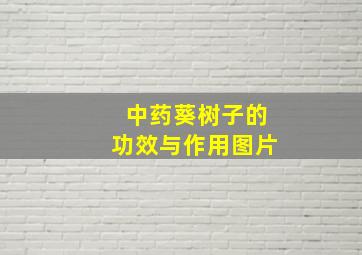 中药葵树子的
功效与作用图片